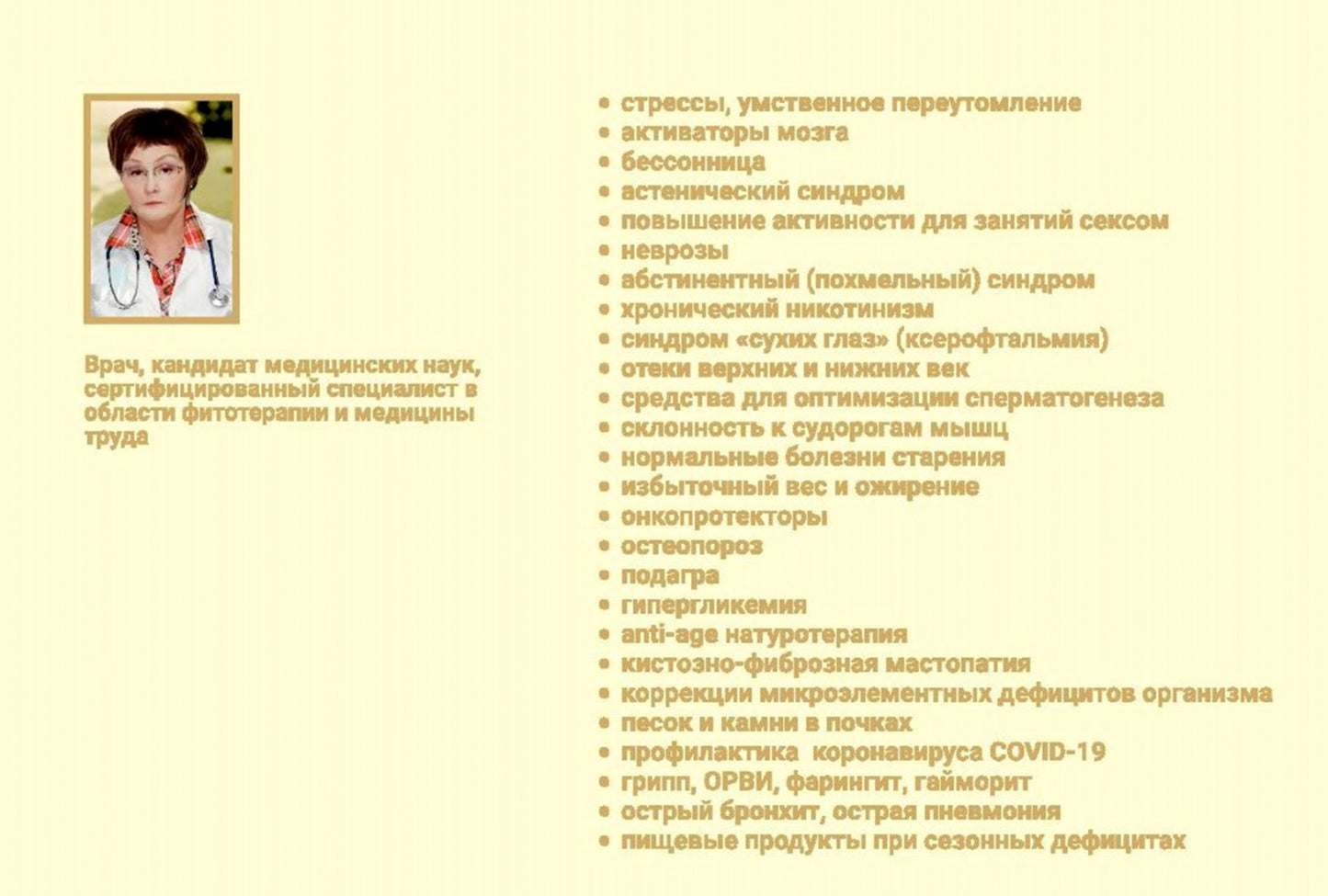 Врач, кандидат медицинских наук, сертифицированный специалист в области фитотерапии и медицины труда

• стрессы, умственное переутомление
• активаторы мозга
• бессонница
• астенический синдром
• повышение активности для занятий сексом
• неврозы
• абстинентный (похмельный) синдром
• хронический никотинизм
• синдром «сухих глаз» (ксерофтальмия)
• отеки верхних и нижних век
• средства для оптимизации сперматогенеза
• склонность к судорогам мышц
• нормальные болезни старения
• избыточный вес и ожирение
• онкопротекторы
• остеопороз
• подагра
• гипергликемия
• anti-age натуротерапия
• кистозно-фиброзная мастопатия
• коррекции микроэлементных дефицитов организма
• песок и камни в почках
• профилактика коронавируса COVID-19
• грипп, ОРВИ, фарингит, гайморит
• острый бронхит, острая пневмония
• пищевые продукты при сезонных дефицитах